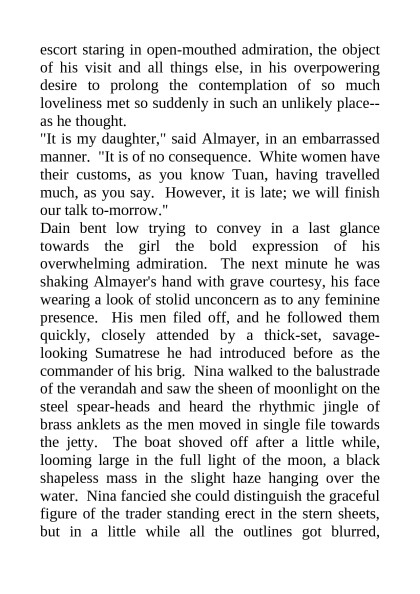 escort staring in open-mouthed admiration, the object of his visit and all things else, in his overpowering desire to prolong the contemplation of so much loveliness met so suddenly in such an unlikely place--as he thought.
"It is my daughter," said Almayer, in an embarrassed manner. "It is of no consequence. White women have their customs, as you know Tuan, having travelled much, as you say. However, it is late; we will finish our talk to-morrow."
Dain bent low trying to convey in a last glance towards the girl the bold expression of his overwhelming admiration. The next minute he was shaking Almayer's hand with grave courtesy, his face wearing a look of stolid unconcern as to any feminine presence. His men filed off, and he followed them quickly, closely attended by a thick-set, savage-looking Sumatrese he had introduced before as the commander of his brig. Nina walked to the balustrade of the verandah and saw the sheen of moonlight on the steel spear-heads and heard the rhythmic jingle of brass anklets as the men moved in single file towards the jetty. The boat shoved off after a little while, looming large in the full light of the moon, a black shapeless mass in the slight haze hanging over the water. Nina fancied she could distinguish the graceful figure of the trader standing erect in the stern sheets, but in a little while all the outlines got blurred,